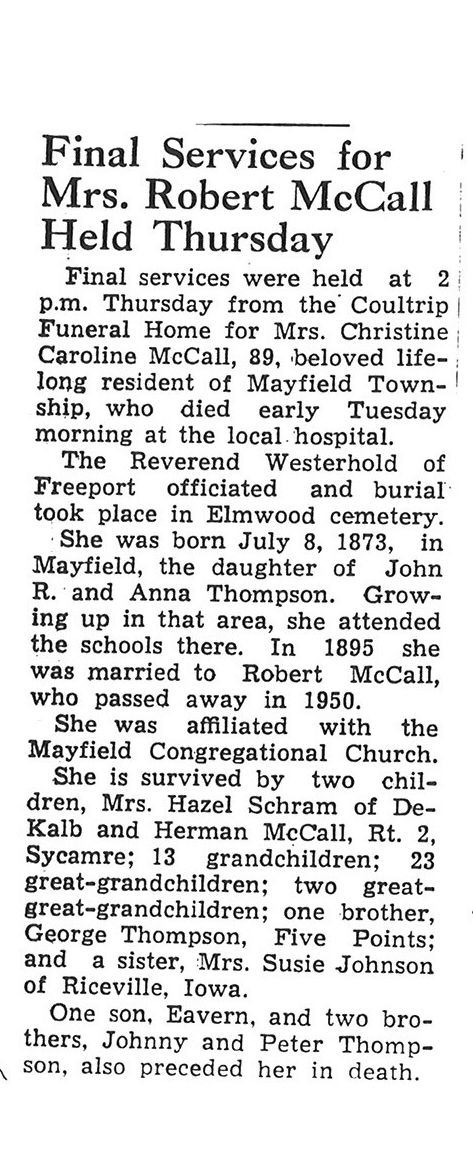 Final Services for Mrs. Robert McCall Held Thursday

Final services were held at 2 p.m. Thursday from the Coultrip Funeral Home for Mrs. Christine Caroline McCall, 89, beloved lifelong resident of Mayfield Township, who died early Tuesday morning at the local hospital.

The Reverend Westerhold of Freeport officiated and burial took place in Elmwood cemetery.

She was born July 8, 1873, in Mayfield, the daughter of John R. and Anna Thompson. Growing up in that area, she attended the schools there. In 1895 she was married to Robert McCall, who passed away in 1950.

She was affiliated with the Mayfield Congregational Church.

She is survived by two children, Mrs. Hazel Schram of DeKalb and Herman McCall, Rt. 2, Sycamre; 13 grandchildren; 23 great-grandchildren; two great-great-grandchildren; one brother, George Thompson, Five Points; and a sister, Mrs. Susie Johnson of Riceville, Iowa.

One son, Eavern, and two brothers, Johnny and Peter Thompson, also preceded her in death.